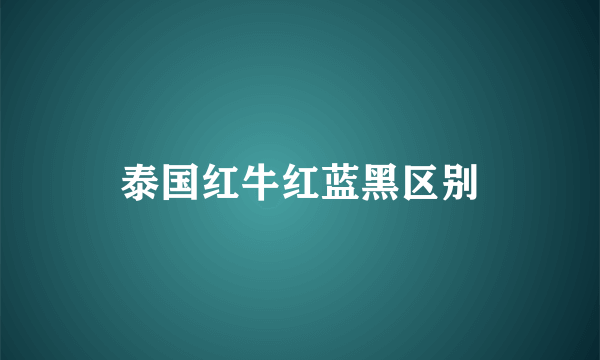 泰国红牛红蓝黑区别